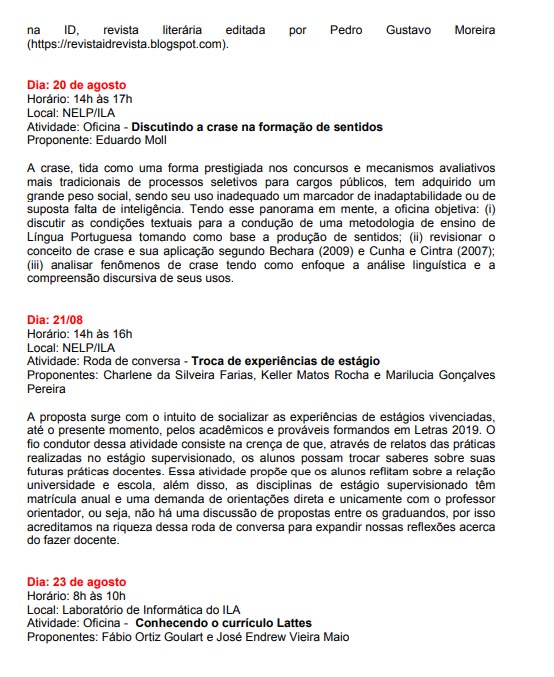 na ID, revista literária editada por Pedro Gustavo Moreira (https://revistaidrevista.blogspot.com).

Dia: 20 de agosto
Horário: 14h às 17h
Local: NELP/ILA
Atividade: Oficina - Discutindo a crase na formação de sentidos
Proponente: Eduardo Moll

A crase, tida como uma forma prestigiada nos concursos e mecanismos avaliativos mais tradicionais de processos seletivos para cargos públicos, tem adquirido um grande peso social, sendo seu uso inadequado um marcador de inadaptabilidade ou de suposta falta de inteligência. Tendo esse panorama em mente, a oficina objetiva: (i) discutir as condições textuais para a condução de uma metodologia de ensino de Língua Portuguesa tomando como base a produção de sentidos; (ii) revisionar o conceito de crase e sua aplicação segundo Bechara (2009) e Cunha e Cintra (2007); (iii) analisar fenômenos de crase tendo como enfoque a análise linguística e a compreensão discursiva de seus usos.

Dia: 21/08
Horário: 14h às 16h
Local: NELP/ILA
Atividade: Roda de conversa - Troca de experiências de estágio
Proponentes: Charlene da Silveira Farias, Keller Matos Rocha e Marilucia Gonçalves Pereira

A proposta surge com o intuito de socializar as experiências de estágios vivenciadas, até o presente momento, pelos acadêmicos e prováveis formandos em Letras 2019. O fio condutor dessa atividade consiste na crença de que, através de relatos das práticas realizadas no estágio supervisionado, os alunos possam trocar saberes sobre suas futuras práticas docentes. Essa atividade propõe que os alunos reflitam sobre a relação universidade e escola, além disso, as disciplinas de estágio supervisionado têm matrícula anual e uma demanda de orientações direta e unicamente com o professor orientador, ou seja, não há uma discussão de propostas entre os graduandos, por isso acreditamos na riqueza dessa roda de conversa para expandir nossas reflexões acerca do fazer docente.

Dia: 23 de agosto
Horário: 8h às 10h
Local: Laboratório de Informática do ILA
Atividade: Oficina - Conhecendo o currículo Lattes
Proponentes: Fábio Ortiz Goulart e José Endrew Vieira Maio